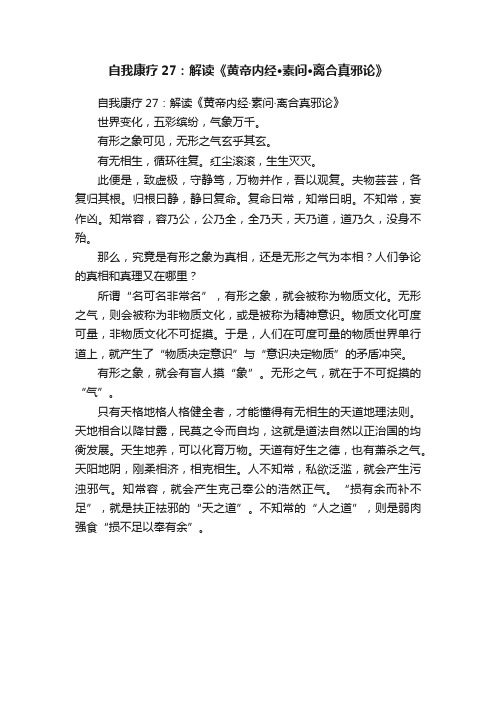 自我康疗 27：解读《黄帝内经•素问•离合真邪论》

自我康疗 27：解读《黄帝内经·素问·离合真邪论》

世界变化，五彩缤纷，气象万千。

有形之象可见，无形之气玄乎其玄。

有无相生，循环往复。红尘滚滚，生生灭灭。

此便是，致虚极，守静笃，万物并作，吾以观复。夫物芸芸，各复归其根。归根曰静，静曰复命。复命曰常，知常曰明。不知常，妄作凶。知常容，容乃公，公乃全，全乃天，天乃道，道乃久，没身不殆。

那么，究竟是有形之象为真相，还是无形之气为本相？人们争论的真相和真理又在哪里？

所谓“名可名非常名”，有形之象，就会被称为物质文化。无形之气，则会被称为非物质文化，或是被称为精神意识。物质文化可度可量，非物质文化不可捉摸。于是，人们在可度可量的物质世界单行道上，就产生了“物质决定意识”与“意识决定物质”的矛盾冲突。

有形之象，就会有盲人摸“象”。无形之气，就在于不可捉摸的“气”。

只有天格地格人格健全者，才能懂得有无相生的天道地理法则。天地相合以降甘露，民莫之令而自均，这就是道法自然以正治国的均衡发展。天生地养，可以化育万物。天道有好生之德，也有萧杀之气。天阳地阴，刚柔相济，相克相生。人不知常，私欲泛滥，就会产生污浊邪气。知常容，就会产生克己奉公的浩然正气。“损有余而补不足”，就是扶正祛邪的“天之道”。不知常的“人之道”，则是弱肉强食“损不足以奉有余”。